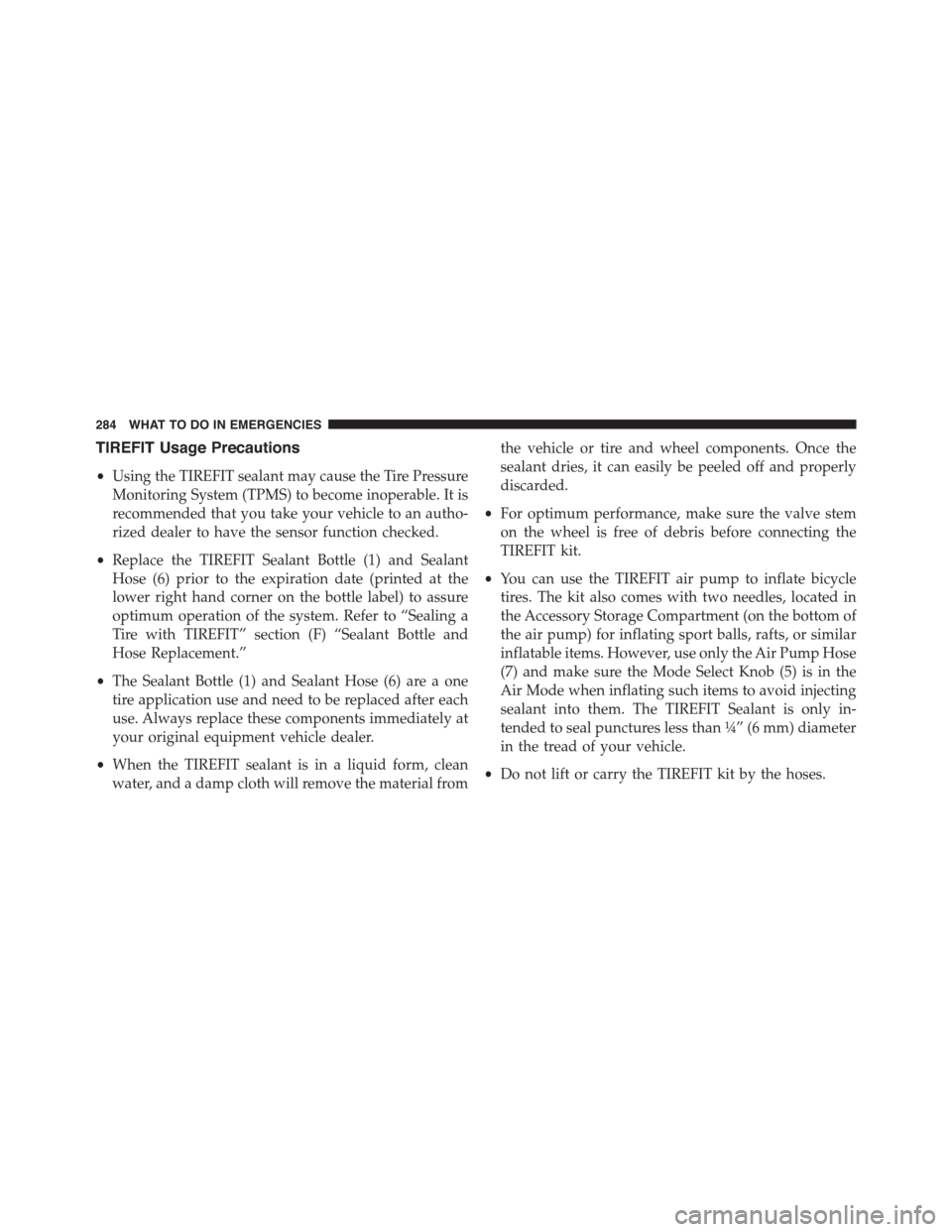 284 WHAT TO DO IN EMERGENCIES

TIREFIT Usage Precautions

• Using the TIREFIT sealant may cause the Tire Pressure Monitoring System (TPMS) to become inoperable. It is recommended that you take your vehicle to an authorized dealer to have the sensor function checked.

• Replace the TIREFIT Sealant Bottle (1) and Sealant Hose (6) prior to the expiration date (printed at the lower right hand corner on the bottle label) to assure optimum operation of the system. Refer to “Sealing a Tire with TIREFIT” section (F) “Sealant Bottle and Hose Replacement.”

• The Sealant Bottle (1) and Sealant Hose (6) are a one tire application use and need to be replaced after each use. Always replace these components immediately at your original equipment vehicle dealer.

• When the TIREFIT sealant is in a liquid form, clean water, and a damp cloth will remove the material from the vehicle or tire and wheel components. Once the sealant dries, it can easily be peeled off and properly discarded.

• For optimum performance, make sure the valve stem on the wheel is free of debris before connecting the TIREFIT kit.

• You can use the TIREFIT air pump to inflate bicycle tires. The kit also comes with two needles, located in the Accessory Storage Compartment (on the bottom of the air pump) for inflating sport balls, rafts, or similar inflatable items. However, use only the Air Pump Hose (7) and make sure the Mode Select Knob (5) is in the Air Mode when inflating such items to avoid injecting sealant into them. The TIREFIT Sealant is only intended to seal punctures less than ¼” (6 mm) diameter in the tread of your vehicle.

• Do not lift or carry the TIREFIT kit by the hoses.

carmanualsonline.info